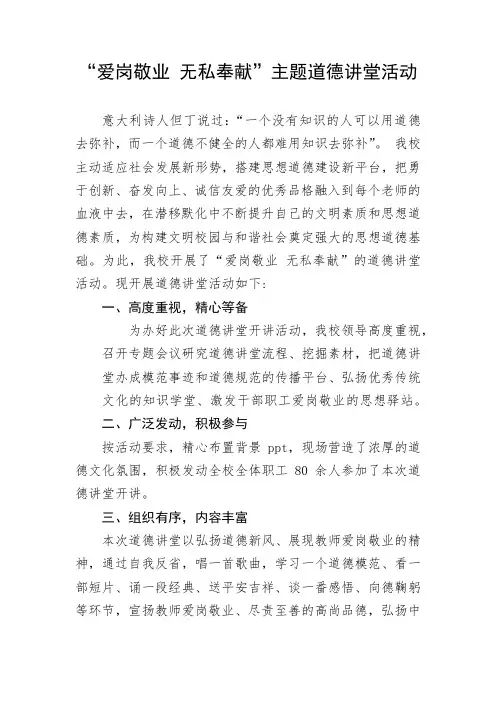 “爱岗敬业 无私奉献”主题道德讲堂活动

意大利诗人但丁说过：“一个没有知识的人可以用道德去弥补，而一个道德不健全的人都难用知识去弥补”。 我校主动适应社会发展新形势，搭建思想道德建设新平台，把勇于创新、奋发向上、诚信友爱的优秀品格融入到每个老师的血液中去，在潜移默化中不断提升自己的文明素质和思想道德素质，为构建文明校园与和谐社会奠定强大的思想道德基础。为此，我校开展了“爱岗敬业 无私奉献”的道德讲堂活动。现开展道德讲堂活动如下：

一、高度重视，精心筹备

为办好此次道德讲堂开讲活动，我校领导高度重视，召开专题会议研究道德讲堂流程、挖掘素材，把道德讲堂办成模范事迹和道德规范的传播平台、弘扬优秀传统文化的知识学堂、激发干部职工爱岗敬业的思想驿站。

二、广泛发动，积极参与

按活动要求，精心布置背景 ppt，现场营造了浓厚的道德文化氛围，积极发动全校全体职工 80 余人参加了本次道德讲堂开讲。

三、组织有序，内容丰富

本次道德讲堂以弘扬道德新风、展现教师爱岗敬业的精神，通过自我反省，唱一首歌曲，学习一个道德模范、看一部短片、诵一段经典、送平安吉祥、谈一番感悟、向德鞠躬等环节，宣扬教师爱岗敬业、尽责至善的高尚品德，弘扬中